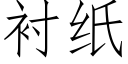 衬纸